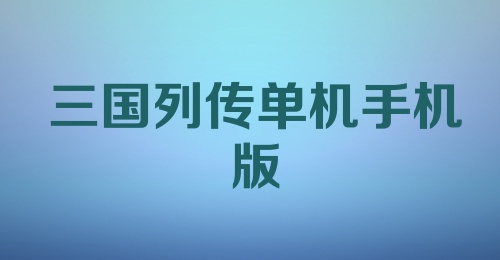 三国列传单机手机版